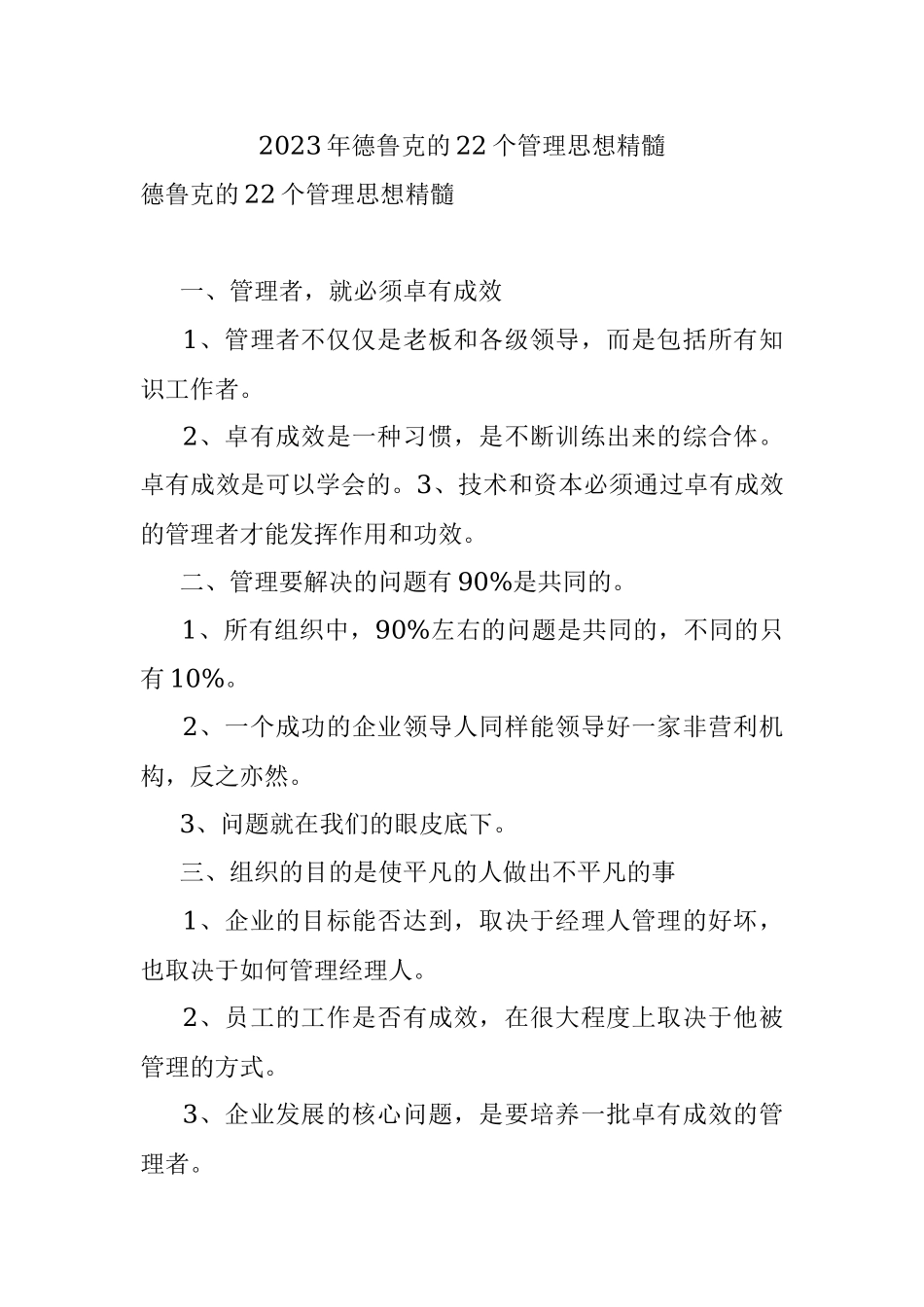 2023年德鲁克的22个管理思想精髓

德鲁克的22个管理思想精髓

一、管理者，就必须卓有成效

1、管理者不仅仅是老板和各级领导，而是包括所有知识工作者。

2、卓有成效是一种习惯，是不断训练出来的综合体。卓有成效是可以学会的。3、技术和资本必须通过卓有成效的管理者才能发挥作用和功效。

二、管理要解决的问题有90%是共同的。

1、所有组织中，90%左右的问题是共同的，不同的只有10%。

2、一个成功的企业领导人同样能领导好一家非营利机构，反之亦然。

3、问题就在我们的眼皮底下。

三、组织的目的是使平凡的人做出不平凡的事

1、企业的目标能否达到，取决于经理人管理的好坏，也取决于如何管理经理人。

2、员工的工作是否有成效，在很大程度上取决于他被管理的方式。

3、企业发展的核心问题，是要培养一批卓有成效的管理者。